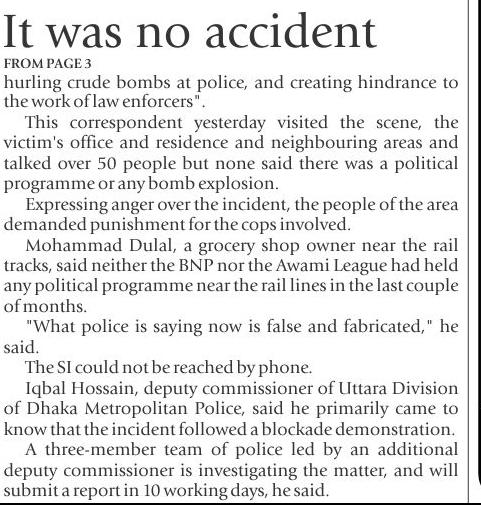 It was no accident

FROM PAGE 3

hurling crude bombs at police, and creating hindrance to the work of law enforcers".

This correspondent yesterday visited the scene, the victim's office and residence and neighbouring areas and talked over 50 people but none said there was a political programme or any bomb explosion.

Expressing anger over the incident, the people of the area demanded punishment for the cops involved.

Mohammad Dulal, a grocery shop owner near the rail tracks, said neither the BNP nor the Awami League had held any political programme near the rail lines in the last couple of months.

"What police is saying now is false and fabricated," he said.

The SI could not be reached by phone.

Iqbal Hossain, deputy commissioner of Uttara Division of Dhaka Metropolitan Police, said he primarily came to know that the incident followed a blockade demonstration.

A three-member team of police led by an additional deputy commissioner is investigating the matter, and will submit a report in 10 working days, he said.